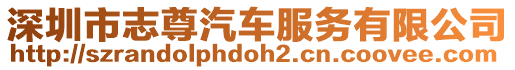 深圳市志尊汽车服务有限公司
http://szrandolphdoh2.cn.coovee.com